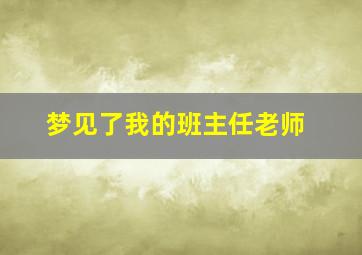 梦见了我的班主任老师